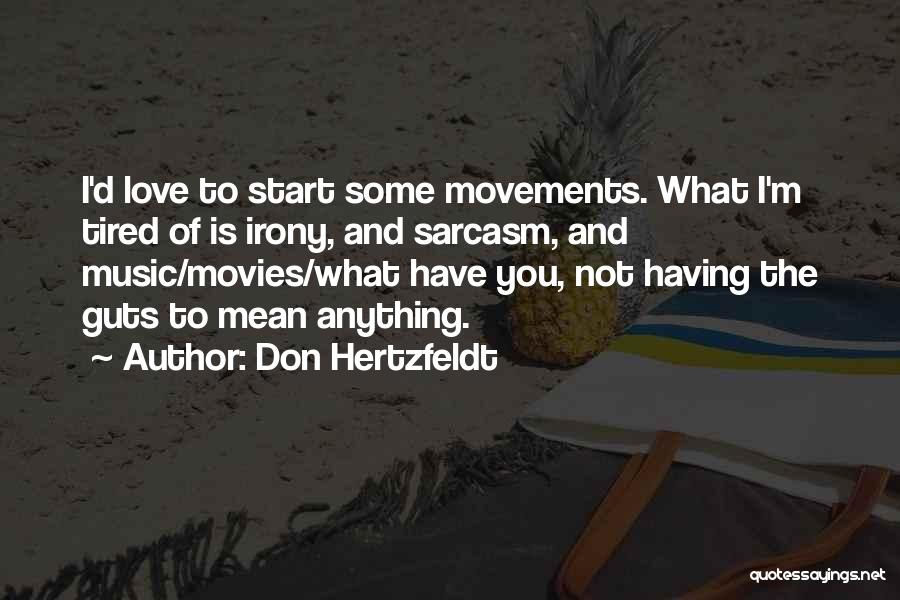 I'd love to start some movements. What I'm tired of is irony, and sarcasm, and music/movies/what have you, not having the guts to mean anything.

~ Author: Don Hertzfeldt

quotessayings.net